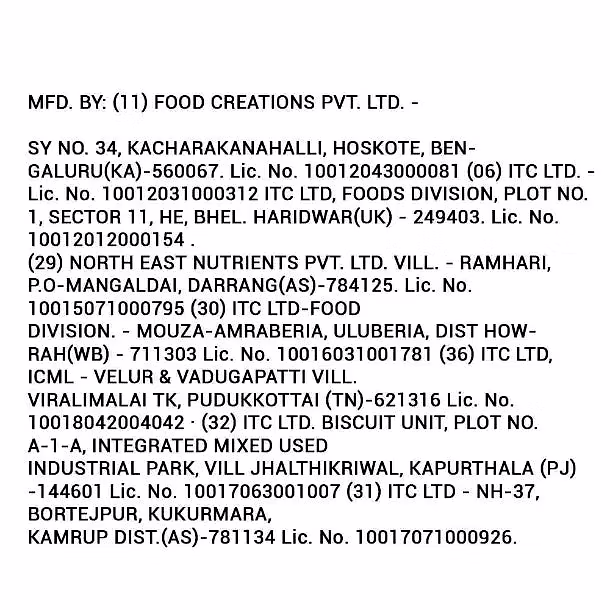 MFD. BY: (11) FOOD CREATIONS PVT. LTD. -

SY NO. 34, KACHARAKANAHALLI, HOSKOTE, BENGALURU(KA)-560067. Lic. No. 10012043000081 (06) ITC LTD. - Lic. No. 10012031000312 ITC LTD, FOODS DIVISION, PLOT NO. 1, SECTOR 11, HE, BHEL. HARIDWAR(UK) - 249403. Lic. No. 10012012000154 .
(29) NORTH EAST NUTRIENTS PVT. LTD. VILL. - RAMHARI, P.O-MANGALDAI, DARRANG(AS)-784125. Lic. No. 10015071000795 (30) ITC LTD-FOOD DIVISION. - MOUZA-AMRABERIA, ULUBERIA, DIST HOWRAH(WB) - 711303 Lic. No. 10016031001781 (36) ITC LTD, ICML - VELUR & VADUGAPATTI VILL. VIRALIMALAI TK, PUDUKKOTTAI (TN)-621316 Lic. No. 10018042004042 · (32) ITC LTD. BISCUIT UNIT, PLOT NO. A-1-A, INTEGRATED MIXED USED INDUSTRIAL PARK, VILL JHALTHIKRIWAL, KAPURTHALA (PJ) -144601 Lic. No. 10017063001007 (31) ITC LTD - NH-37, BORTEJPUR, KUKURMARA, KAMRUP DIST.(AS)-781134 Lic. No. 10017071000926.